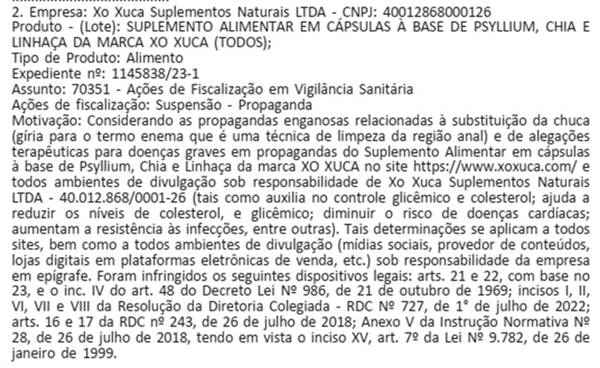 2. Empresa: Xo Xuca Suplementos Naturais LTDA - CNPJ: 40012868000126
Produto - (Lote): SUPLEMENTO ALIMENTAR EM CÁPSULAS À BASE DE PSYLLIUM, CHIA E LINHAÇA DA MARCA XO XUCA (TODOS);
Tipo de Produto: Alimento
Expediente nº: 1145838/23-1
Assunto: 70351 - Ações de Fiscalização em Vigilância Sanitária
Ações de fiscalização: Suspensão - Propaganda
Motivação: Considerando as propagandas enganosas relacionadas à substituição da chuca (gíria para o termo enema que é uma técnica de limpeza da região anal) e de alegações terapêuticas para doenças graves em propagandas do Suplemento Alimentar em cápsulas à base de Psyllium, Chia e Linhaça da marca XO XUCA no site https://www.xoxuca.com/ e todos ambientes de divulgação sob responsabilidade de Xo Xuca Suplementos Naturais LTDA - 40.012.868/0001-26 (tais como auxilia no controle glicêmico e colesterol; ajuda a reduzir os níveis de colesterol, e glicêmico; diminuir o risco de doenças cardíacas; aumentam a resistência às infecções, entre outras). Tais determinações se aplicam a todos sites, bem como a todos ambientes de divulgação (mídias sociais, provedor de conteúdos, lojas digitais em plataformas eletrônicas de venda, etc.) sob responsabilidade da empresa em epígrafe. Foram infringidos os seguintes dispositivos legais: arts. 21 e 22, com base no 23, e o inc. IV do art. 48 do Decreto Lei Nº 986, de 21 de outubro de 1969; incisos I, II, VI, VII e VIII da Resolução da Diretoria Colegiada - RDC Nº 727, de 1° de julho de 2022; arts. 16 e 17 da RDC nº 243, de 26 de julho de 2018; Anexo V da Instrução Normativa Nº 28, de 26 de julho de 2018, tendo em vista o inciso XV, art. 7º da Lei Nº 9.782, de 26 de janeiro de 1999.